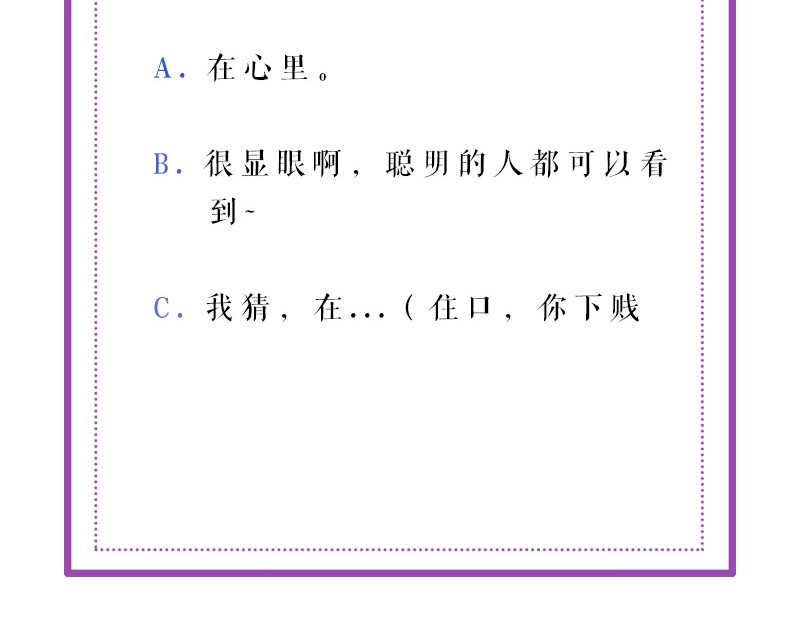 A. 在心里。

B. 很显眼啊，聪明的人都可以看到~

C. 我猜，在...（住口，你下贱